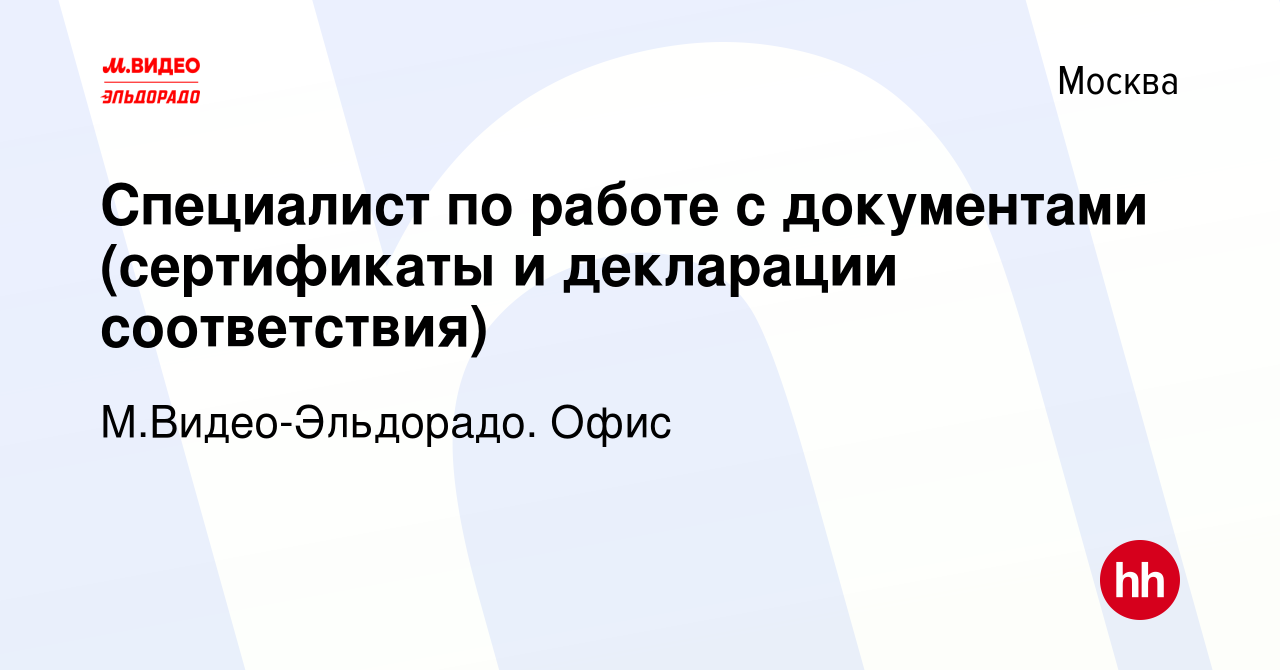 М.ВИДЕО
ЭЛЬДОРАДО

Москва

Специалист по работе с документами (сертификаты и декларации соответствия)

М.Видео-Эльдорадо. Офис

hh